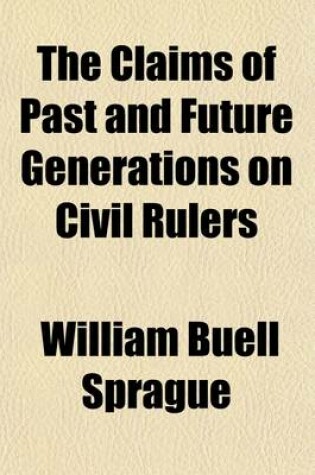 The Claims of Past and Future Generations on Civil Rulers

William Buell Sprague